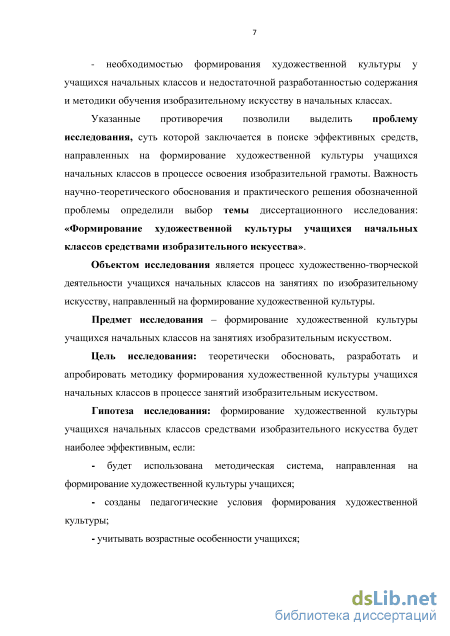 7

- необходимостью формирования художественной культуры у учащихся начальных классов и недостаточной разработанностью содержания и методики обучения изобразительному искусству в начальных классах.

Указанные противоречия позволили выделить проблему исследования, суть которой заключается в поиске эффективных средств, направленных на формирование художественной культуры учащихся начальных классов в процессе освоения изобразительной грамоты. Важность научно-теоретического обоснования и практического решения обозначенной проблемы определили выбор темы диссертационного исследования: «Формирование художественной культуры учащихся начальных классов средствами изобразительного искусства».

Объектом исследования является процесс художественно-творческой деятельности учащихся начальных классов на занятиях по изобразительному искусству, направленный на формирование художественной культуры.

Предмет исследования – формирование художественной культуры учащихся начальных классов на занятиях изобразительным искусством.

Цель исследования: теоретически обосновать, разработать и апробировать методику формирования художественной культуры учащихся начальных классов в процессе занятий изобразительным искусством.

Гипотеза исследования: формирование художественной культуры учащихся начальных классов средствами изобразительного искусства будет наиболее эффективным, если:

- будет использована методическая система, направленная на формирование художественной культуры учащихся;

- созданы педагогические условия формирования художественной культуры;

- учитывать возрастные особенности учащихся;

dsLib.net
библиотека диссертаций